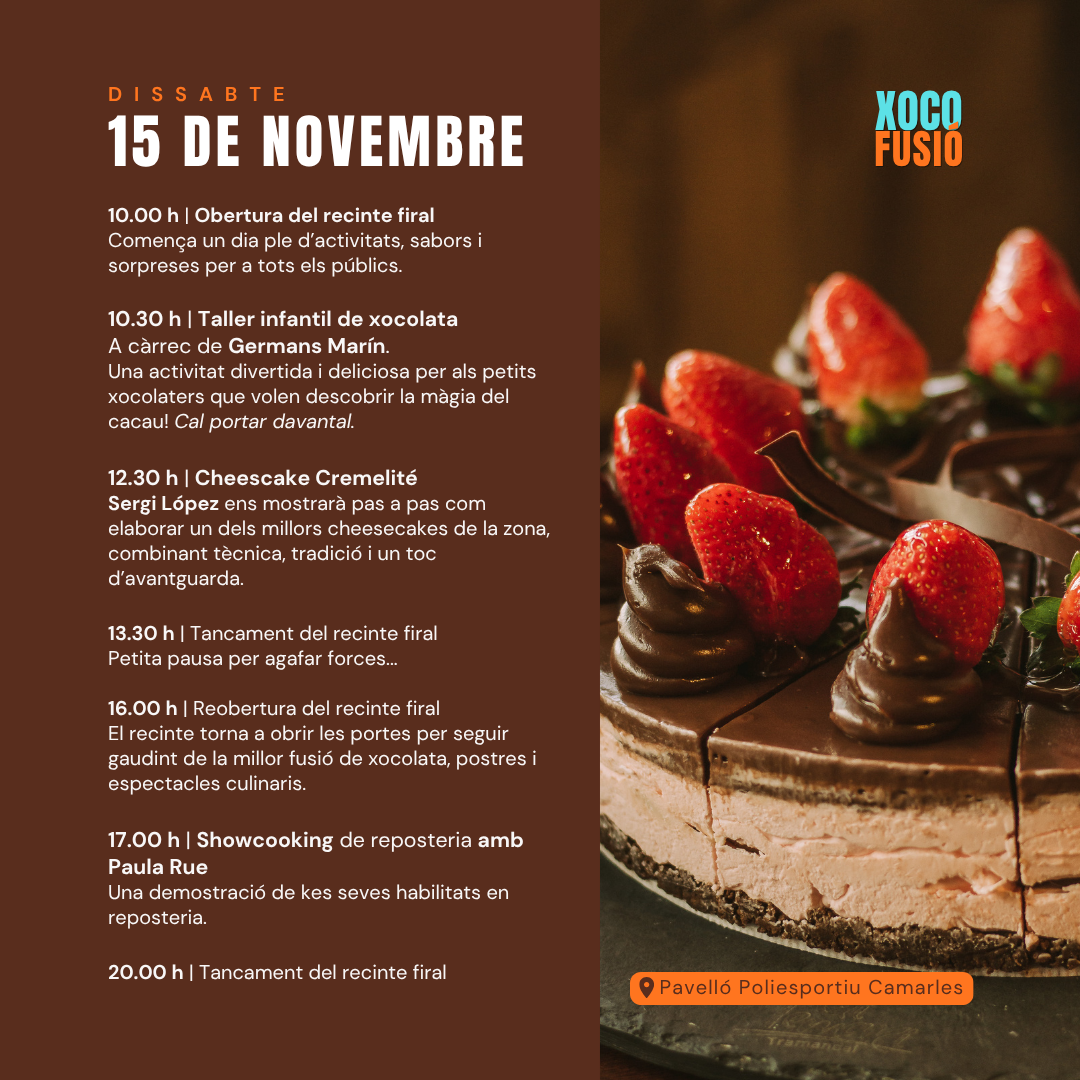 DISSABTE
15 DE NOVEMBRE

10.00 h | Obertura del recinte firal
Comença un dia ple d'activitats, sabors i sorpreses per a tots els públics.

10.30 h | Taller infantil de xocolata
A càrrec de Germans Marín.
Una activitat divertida i deliciosa per als petits xocolaters que volen descobrir la màgia del cacau! Cal portar davantal.

12.30 h | Cheescake Cremelité
Sergi López ens mostrarà pas a pas com elaborar un dels millors cheesecakes de la zona, combinant tècnica, tradició i un toc d'avantguarda.

13.30 h | Tancament del recinte firal
Petita pausa per agafar forces...

16.00 h | Reobertura del recinte firal
El recinte torna a obrir les portes per seguir gaudint de la millor fusió de xocolata, postres i espectacles culinaris.

17.00 h | Showcooking de reposteria amb Paula Rue
Una demostració de kes seves habilitats en reposteria.

20.00 h | Tancament del recinte firal

XOCO
FUSIÓ

Pavelló Poliesportiu Camarles